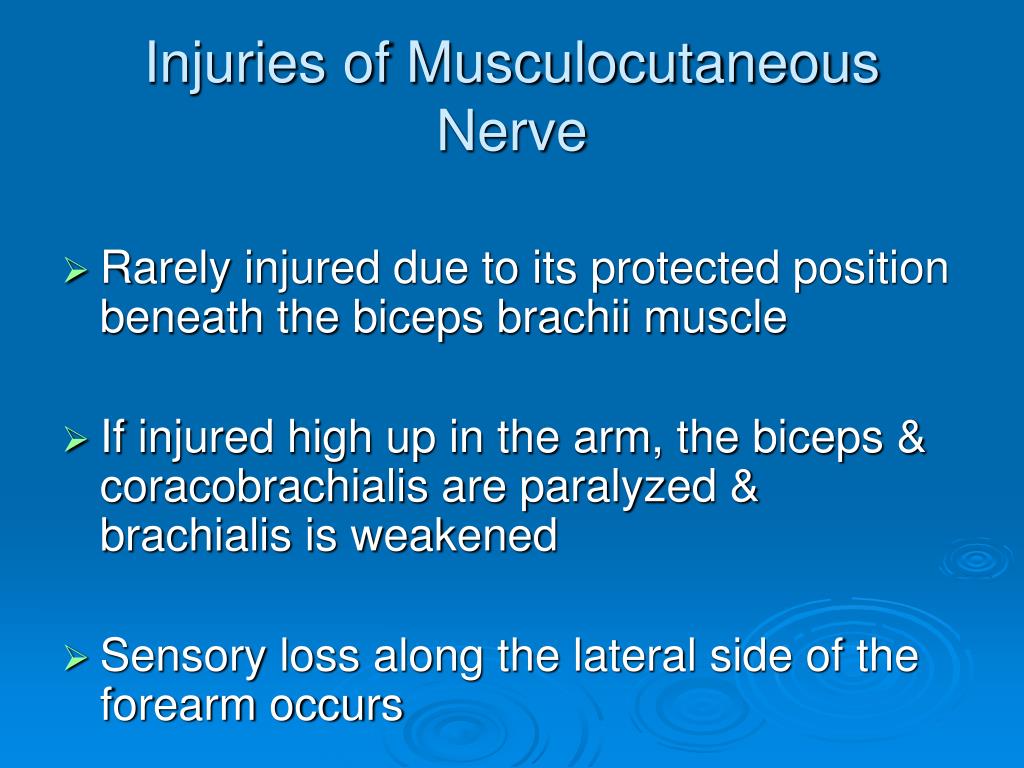 Injuries of Musculocutaneous Nerve

➢ Rarely injured due to its protected position beneath the biceps brachii muscle

➢ If injured high up in the arm, the biceps & coracobrachialis are paralyzed & brachialis is weakened

➢ Sensory loss along the lateral side of the forearm occurs